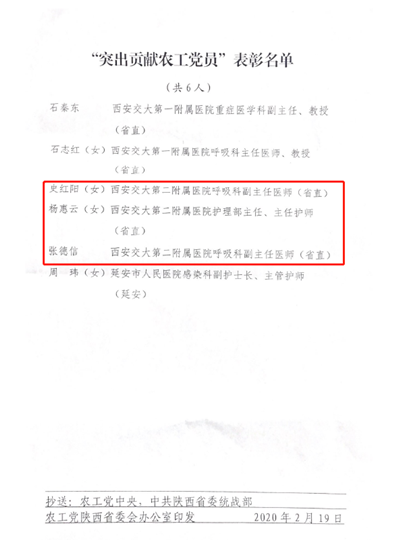 “突出贡献农工党员”表彰名单

（共6人）

石秦东　　　西安交大第一附属医院重症医学科副主任、教授（省直）

石志红（女）西安交大第一附属医院呼吸科主任医师、教授（省直）

史红阳（女）西安交大第二附属医院呼吸科副主任医师（省直）

杨惠云（女）西安交大第二附属医院护理部主任、主任护师（省直）

张德信　　　西安交大第二附属医院呼吸科副主任医师（省直）

周　玮（女）延安市人民医院感染科副护士长、主管护师（延安）

抄送：农工党中央，中共陕西省委统战部

农工党陕西省委会办公室印发　　　　2020年2月19日